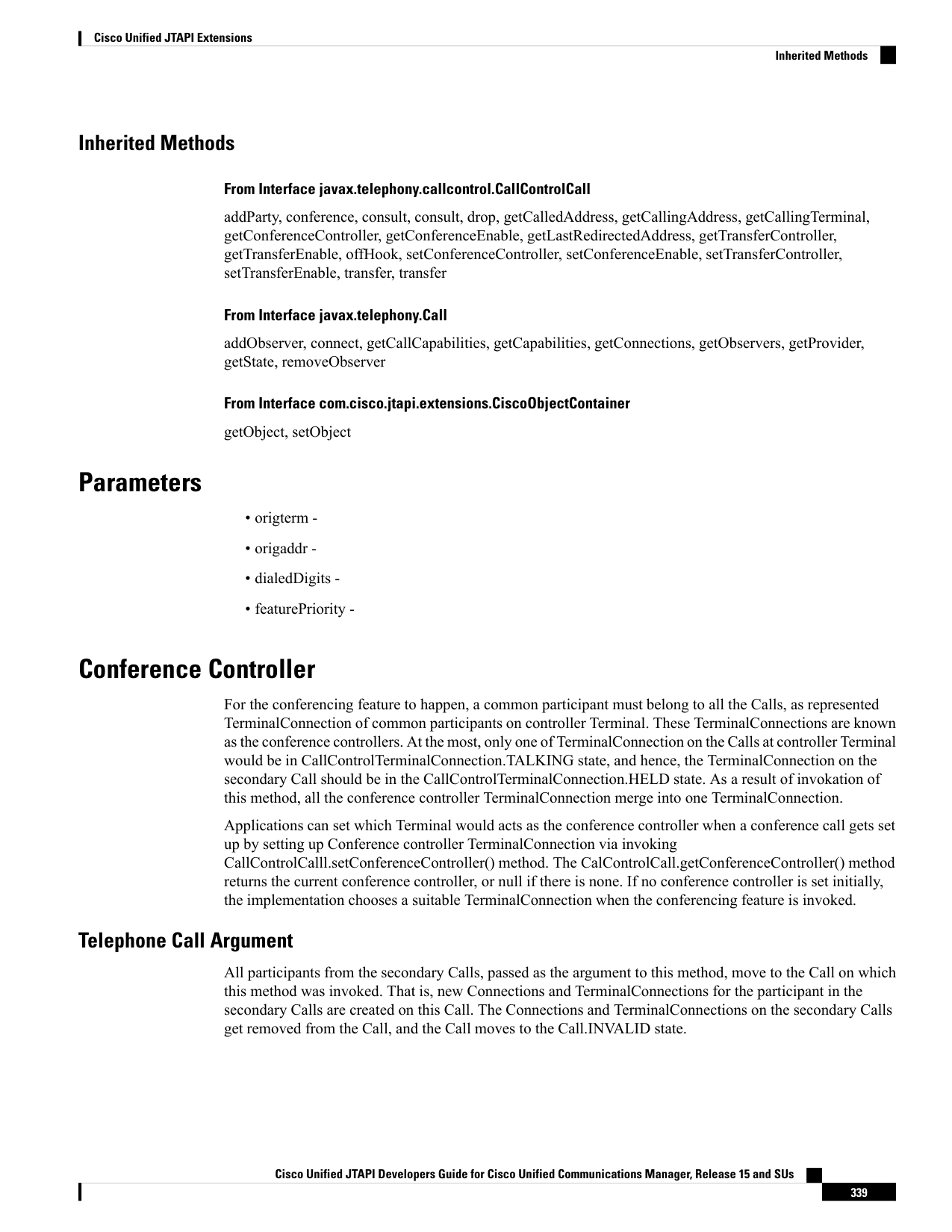 Cisco Unified JTAPI Extensions

Inherited Methods

Inherited Methods

From Interface javax.telephony.callcontrol.CallControlCall

addParty, conference, consult, consult, drop, getCalledAddress, getCallingAddress, getCallingTerminal, getConferenceController, getConferenceEnable, getLastRedirectedAddress, getTransferController, getTransferEnable, offHook, setConferenceController, setConferenceEnable, setTransferController, setTransferEnable, transfer, transfer

From Interface javax.telephony.Call

addObserver, connect, getCallCapabilities, getCapabilities, getConnections, getObservers, getProvider, getState, removeObserver

From Interface com.cisco.jtapi.extensions.CiscoObjectContainer

getObject, setObject

Parameters

• origterm -

• origaddr -

• dialedDigits -

• featurePriority -

Conference Controller

For the conferencing feature to happen, a common participant must belong to all the Calls, as represented TerminalConnection of common participants on controller Terminal. These TerminalConnections are known as the conference controllers. At the most, only one of TerminalConnection on the Calls at controller Terminal would be in CallControlTerminalConnection.TALKING state, and hence, the TerminalConnection on the secondary Call should be in the CallControlTerminalConnection.HELD state. As a result of invokation of this method, all the conference controller TerminalConnection merge into one TerminalConnection.

Applications can set which Terminal would acts as the conference controller when a conference call gets set up by setting up Conference controller TerminalConnection via invoking CallControlCalll.setConferenceController() method. The CalControlCall.getConferenceController() method returns the current conference controller, or null if there is none. If no conference controller is set initially, the implementation chooses a suitable TerminalConnection when the conferencing feature is invoked.

Telephone Call Argument

All participants from the secondary Calls, passed as the argument to this method, move to the Call on which this method was invoked. That is, new Connections and TerminalConnections for the participant in the secondary Calls are created on this Call. The Connections and TerminalConnections on the secondary Calls get removed from the Call, and the Call moves to the Call.INVALID state.

Cisco Unified JTAPI Developers Guide for Cisco Unified Communications Manager, Release 15 and SUs

339